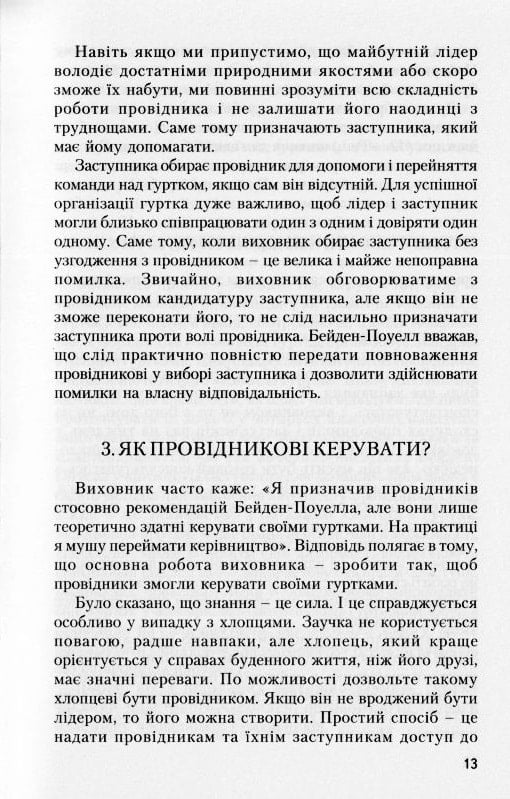 Навіть якщо ми припустимо, що майбутній лідер володіє достатніми природними якостями або скоро зможе їх набути, ми повинні зрозуміти всю складність роботи провідника і не залишати його наодинці з труднощами. Саме тому призначають заступника, який має йому допомагати.

Заступника обирає провідник для допомоги і перейняття команди над гуртком, якщо сам він відсутній. Для успішної організації гуртка дуже важливо, щоб лідер і заступник могли близько співпрацювати один з одним і довіряти один одному. Саме тому, коли виховник обирає заступника без узгодження з провідником – це велика і майже непоправна помилка. Звичайно, виховник обговорюватиме з провідником кандидатуру заступника, але якщо він не зможе переконати його, то не слід насильно призначати заступника проти волі провідника. Бейден-Поуелл вважав, що слід практично повністю передати повноваження провідникові у виборі заступника і дозволити здійснювати помилки на власну відповідальність.

3. ЯК ПРОВІДНИКОВІ КЕРУВАТИ?

Виховник часто каже: «Я призначив провідників стосовно рекомендацій Бейден-Поуелла, але вони лише теоретично здатні керувати своїми гуртками. На практиці я мушу переймати керівництво». Відповідь полягає в тому, що основна робота виховника – зробити так, щоб провідники змогли керувати своїми гуртками.

Було сказано, що знання – це сила. І це справджується особливо у випадку з хлопцями. Заучка не користується повагою, радше навпаки, але хлопець, який краще орієнтується у справах буденного життя, ніж його друзі, має значні переваги. По можливості дозвольте такому хлопцеві бути провідником. Якщо він не вроджений бути лідером, то його можна створити. Простий спосіб – це надати провідникам та їхнім заступникам доступ до

13